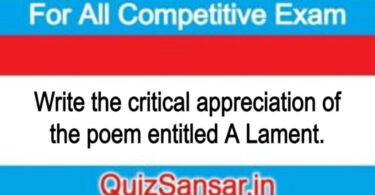 For All Competitive Exam

Write the critical appreciation of the poem entitled A Lament.

QuizSansar.in